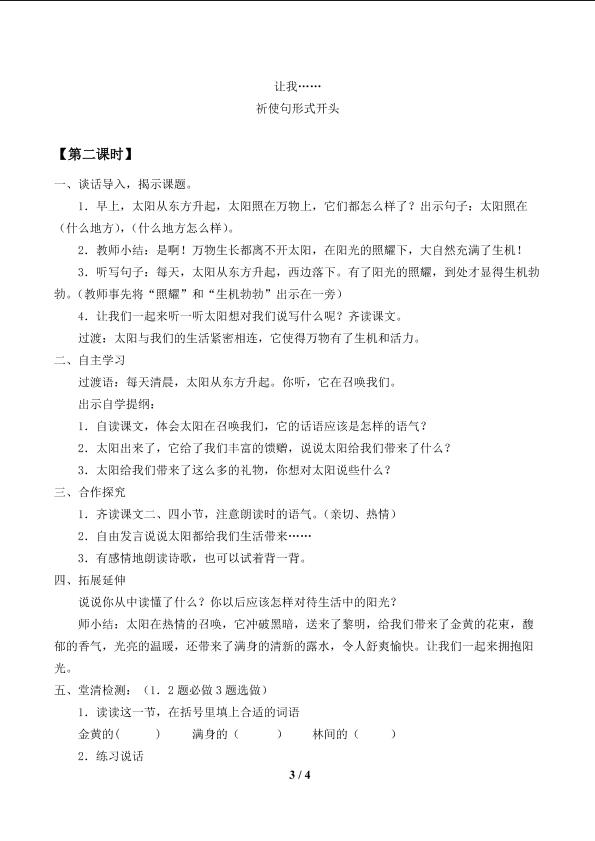 让我……

祈使句形式开头

【第二课时】

一、谈话导入，揭示课题。

1．早上，太阳从东方升起，太阳照在万物上，它们都怎么样了？出示句子：太阳照在（什么地方），（什么地方怎么样）。

2．教师小结：是啊！万物生长都离不开太阳，在阳光的照耀下，大自然充满了生机！

3．听写句子：每天，太阳从东方升起，西边落下。有了阳光的照耀，到处才显得生机勃勃。（教师事先将“照耀”和“生机勃勃”出示在一旁）

4．让我们一起来听一听太阳想对我们说写什么呢？齐读课文。

过渡：太阳与我们的生活紧密相连，它使得万物有了生机和活力。

二、自主学习

过渡语：每天清晨，太阳从东方升起。你听，它在召唤我们。

出示自学提纲：

1．自读课文，体会太阳在召唤我们，它的话语应该是怎样的语气？

2．太阳出来了，它给了我们丰富的馈赠，说说太阳给我们带来了什么？

3．太阳给我们带来了这么多的礼物，你想对太阳说些什么？

三、合作探究

1．齐读课文二、四小节，注意朗读时的语气。（亲切、热情）

2．自由发言说说太阳都给我们生活带来……

3．有感情地朗读诗歌，也可以试着背一背。

四、拓展延伸

说说你从中读懂了什么？你以后应该怎样对待生活中的阳光？

师小结：太阳在热情的召唤，它冲破黑暗，送来了黎明，给我们带来了金黄的花束，馥郁的香气，光亮的温暖，还带来了满身的清新的露水，令人舒爽愉快。让我们一起来拥抱阳光。

五、堂清检测：（1．2题必做3题选做）

1．读读这一节，在括号里填上合适的词语

金黄的（ ） 满身的（ ） 林间的（ ）

2．练习说话

3 / 4